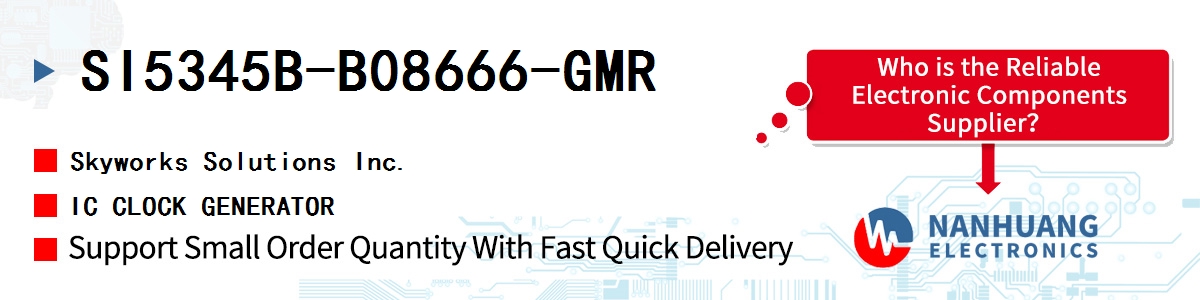 SI5345B-B08666-GMR

Skyworks Solutions Inc.

IC CLOCK GENERATOR

Support Small Order Quantity With Fast Quick Delivery

Who is the Reliable Electronic Components Supplier?

NANHUANG ELECTRONICS